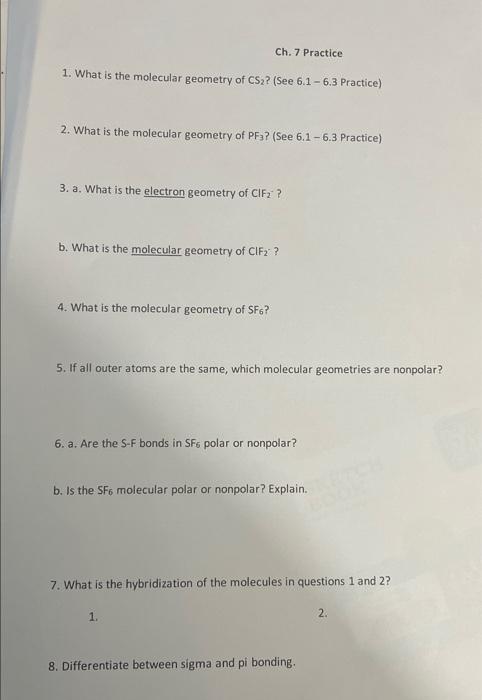 Ch. 7 Practice

1. What is the molecular geometry of $CS_2$? (See 6.1 – 6.3 Practice)

2. What is the molecular geometry of $PF_3$? (See 6.1 – 6.3 Practice)

3. a. What is the electron geometry of $ClF_2^-$ ?

b. What is the molecular geometry of $ClF_2^-$ ?

4. What is the molecular geometry of $SF_6$?

5. If all outer atoms are the same, which molecular geometries are nonpolar?

6. a. Are the S-F bonds in $SF_6$ polar or nonpolar?

b. Is the $SF_6$ molecular polar or nonpolar? Explain.

7. What is the hybridization of the molecules in questions 1 and 2?

1.

2.

8. Differentiate between sigma and pi bonding.